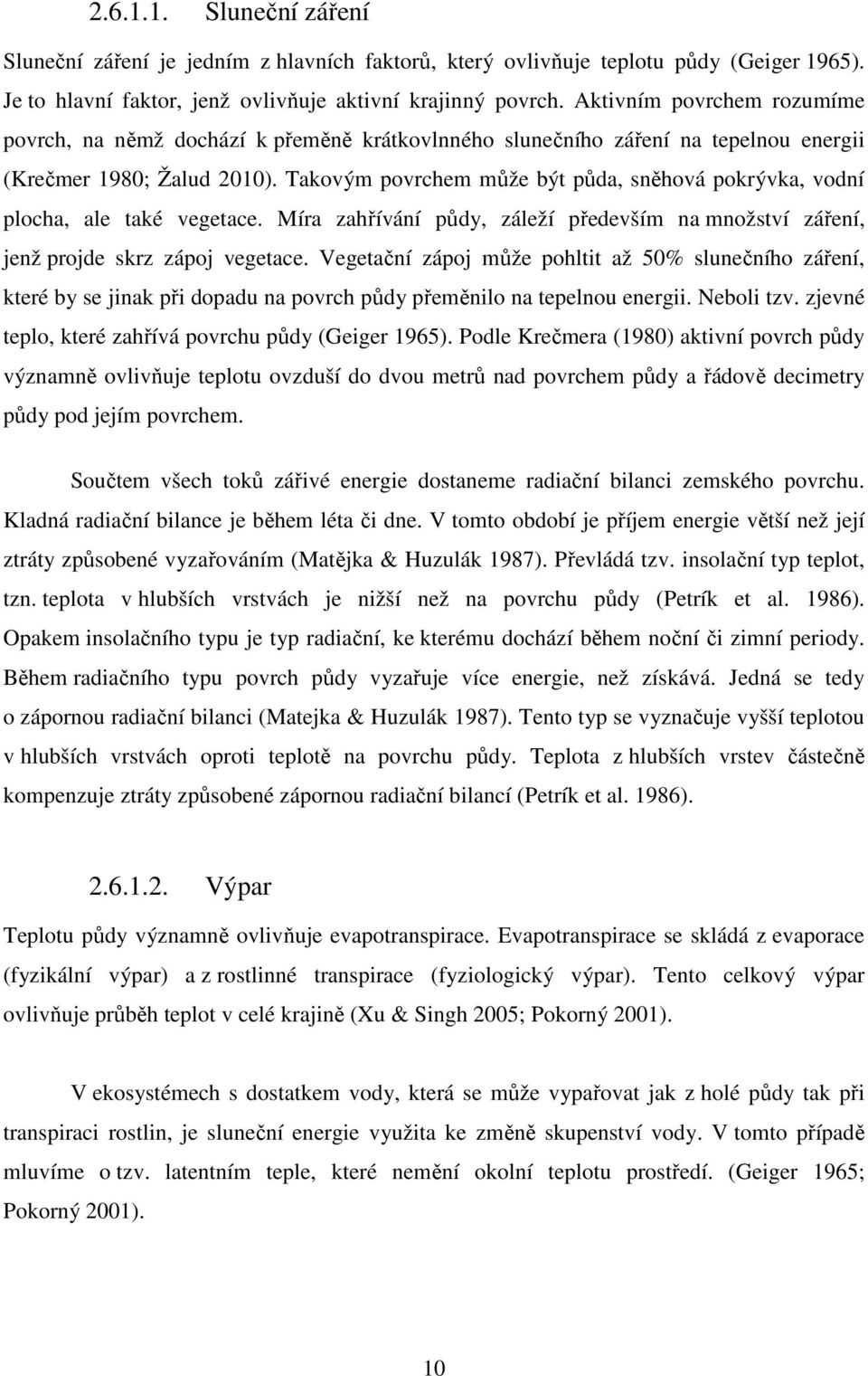 2.6.1.1. Sluneční záření

Sluneční záření je jedním z hlavních faktorů, který ovlivňuje teplotu půdy (Geiger 1965). Je to hlavní faktor, jenž ovlivňuje aktivní krajinný povrch. Aktivním povrchem rozumíme povrch, na němž dochází k přeměně krátkovlnného slunečního záření na tepelnou energii (Krečmer 1980; Žalud 2010). Takovým povrchem může být půda, sněhová pokrývka, vodní plocha, ale také vegetace. Míra zahřívání půdy, záleží především na množství záření, jenž projde skrz zápoj vegetace. Vegetační zápoj může pohltit až 50% slunečního záření, které by se jinak při dopadu na povrch půdy přeměnilo na tepelnou energii. Neboli tzv. zjevné teplo, které zahřívá povrchu půdy (Geiger 1965). Podle Krečmera (1980) aktivní povrch půdy významně ovlivňuje teplotu ovzduší do dvou metrů nad povrchem půdy a řádově decimetry půdy pod jejím povrchem.

Součtem všech toků zářivé energie dostaneme radiační bilanci zemského povrchu. Kladná radiační bilance je během léta či dne. V tomto období je příjem energie větší než její ztráty způsobené vyzařováním (Matějka & Huzulák 1987). Převládá tzv. insolační typ teplot, tzn. teplota v hlubších vrstvách je nižší než na povrchu půdy (Petrík et al. 1986). Opakem insolačního typu je typ radiační, ke kterému dochází během noční či zimní periody. Během radiačního typu povrch půdy vyzařuje více energie, než získává. Jedná se tedy o zápornou radiační bilanci (Matejka & Huzulák 1987). Tento typ se vyznačuje vyšší teplotou v hlubších vrstvách oproti teplotě na povrchu půdy. Teplota z hlubších vrstev částečně kompenzuje ztráty způsobené zápornou radiační bilancí (Petrík et al. 1986).

2.6.1.2. Výpar

Teplotu půdy významně ovlivňuje evapotranspirace. Evapotranspirace se skládá z evaporace (fyzikální výpar) a z rostlinné transpirace (fyziologický výpar). Tento celkový výpar ovlivňuje průběh teplot v celé krajině (Xu & Singh 2005; Pokorný 2001).

V ekosystémech s dostatkem vody, která se může vypařovat jak z holé půdy tak při transpiraci rostlin, je sluneční energie využita ke změně skupenství vody. V tomto případě mluvíme o tzv. latentním teple, které nemění okolní teplotu prostředí. (Geiger 1965; Pokorný 2001).

10